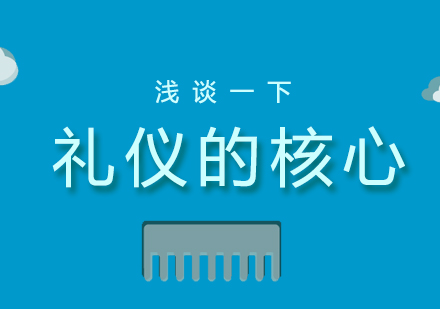 浅谈一下

礼仪的核心